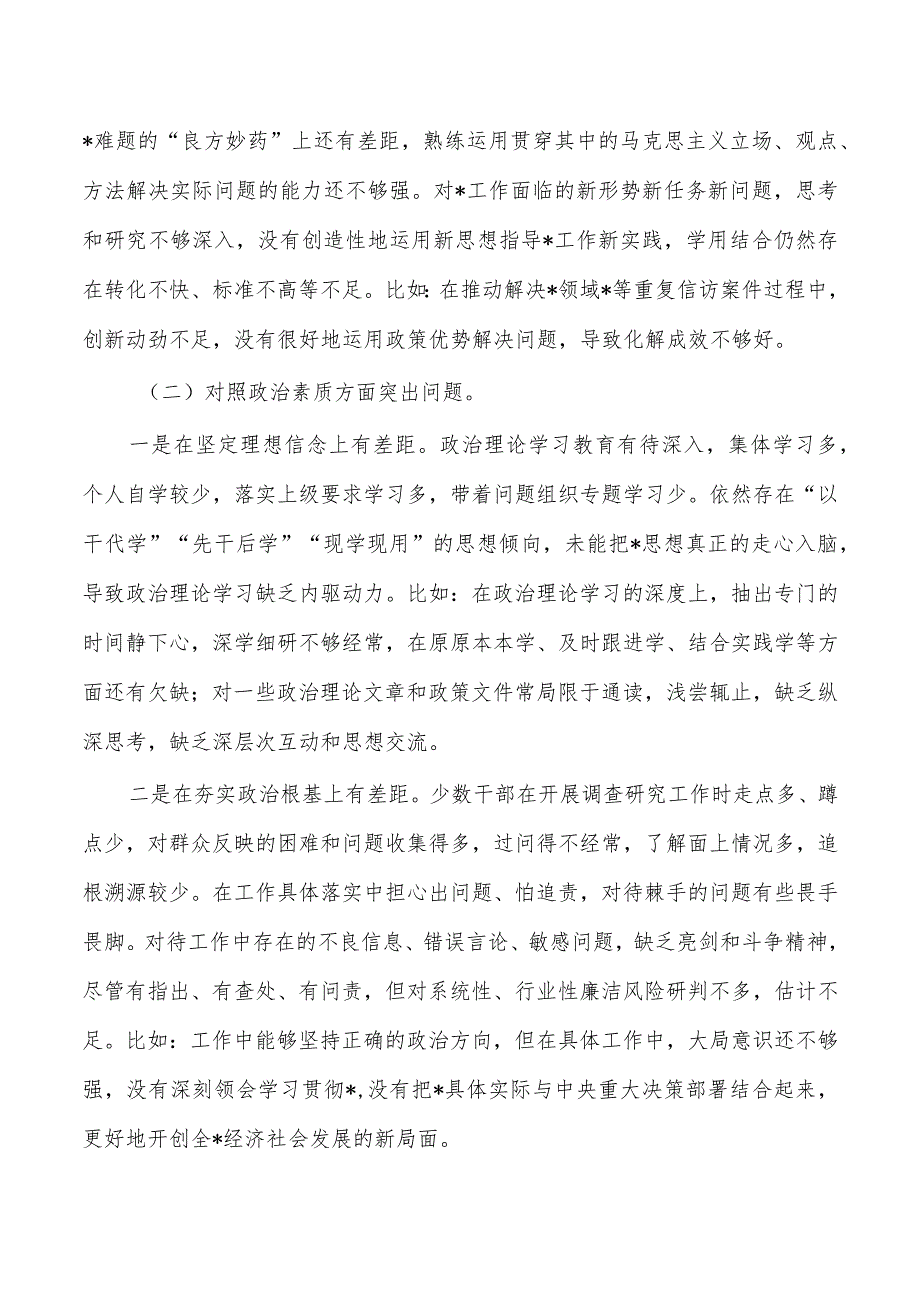 *难题的“良方妙药”上还有差距，熟练运用贯穿其中的马克思主义立场、观点、方法解决实际问题的能力还不够强。对*工作面临的新形势新任务新问题，思考和研究不够深入，没有创造性地运用新思想指导*工作新实践，学用结合仍然存在转化不快、标准不高等不足。比如:在推动解决*领域*等重复信访案件过程中，创新动劲不足，没有很好地运用政策优势解决问题，导致化解成效不够好。

（二）对照政治素质方面突出问题。

一是在坚定理想信念上有差距。政治理论学习教育有待深入，集体学习多，个人自学较少，落实上级要求学习多，带着问题组织专题学习少。依然存在“以干代学”“先干后学”“现学现用”的思想倾向，未能把*思想真正的走心入脑，导致政治理论学习缺乏内驱动力。比如：在政治理论学习的深度上，抽出专门的时间静下心，深学细研不够经常，在原原本本学、及时跟进学、结合实践学等方面还有欠缺；对一些政治理论文章和政策文件常局限于通读，浅尝辄止，缺乏纵深思考，缺乏深层次互动和思想交流。

二是在夯实政治根基上有差距。少数干部在开展调查研究工作时走点多、蹲点少，对群众反映的困难和问题收集得多，过问得不经常，了解面上情况多，追根溯源较少。在工作具体落实中担心出问题、怕追责，对待棘手的问题有些畏手畏脚。对待工作中存在的不良信息、错误言论、敏感问题，缺乏亮剑和斗争精神，尽管有指出、有查处、有问责，但对系统性、行业性廉洁风险研判不多，估计不足。比如：工作中能够坚持正确的政治方向，但在具体工作中，大局意识还不够强，没有深刻领会学习贯彻*,没有把*具体实际与中央重大决策部署结合起来，更好地开创全*经济社会发展的新局面。